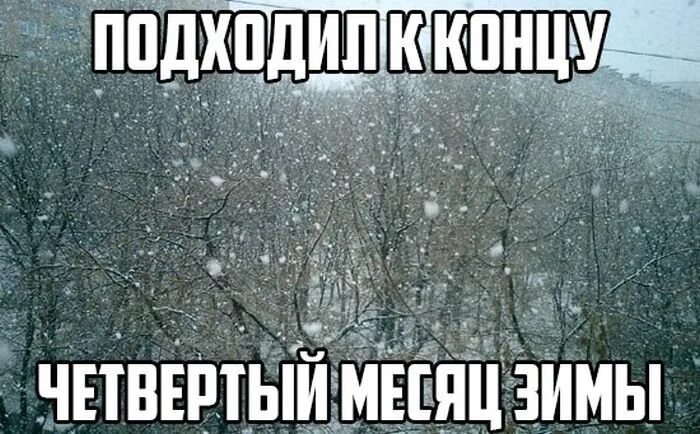 ПОДХОДИЛ К КОНЦУ

ЧЕТВЕРТЫЙ МЕСЯЦ ЗИМЫ